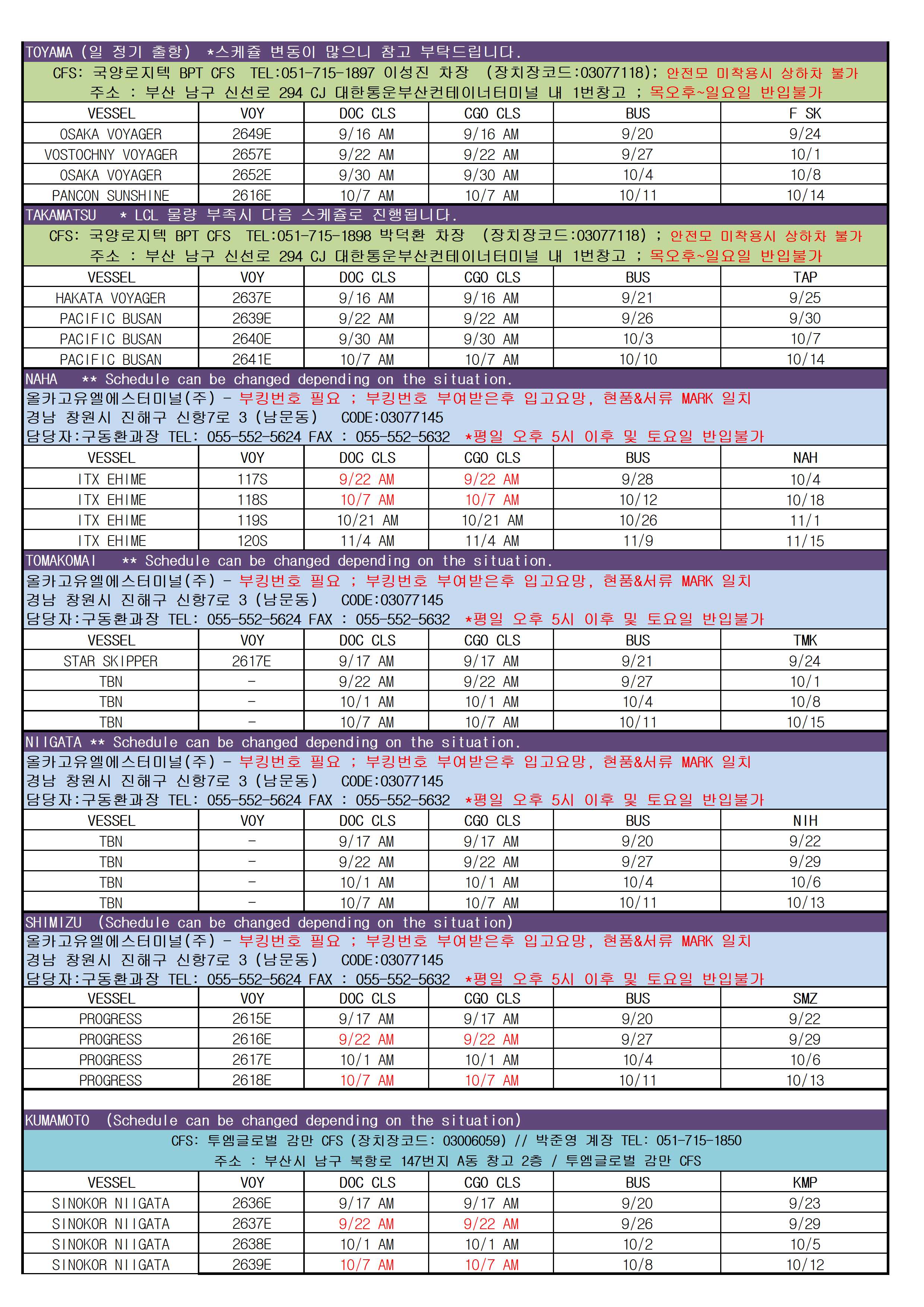 TOYAMA (일 정기 출항) *스케쥴 변동이 많으니 참고 부탁드립니다.

CFS: 국양로지텍 BPT CFS TEL:051-715-1897 이성진 차장 (장치장코드:03077118); 안전모 미착용시 상하차 불가
주소 : 부산 남구 신선로 294 CJ 대한통운부산컨테이너터미널 내 1번창고 ; 목오후~일요일 반입불가

| VESSEL | VOY | DOC CLS | CGO CLS | BUS | F SK |
|---|---|---|---|---|---|
| OSAKA VOYAGER | 2649E | 9/16 AM | 9/16 AM | 9/20 | 9/24 |
| VOSTOCHNY VOYAGER | 2657E | 9/22 AM | 9/22 AM | 9/27 | 10/1 |
| OSAKA VOYAGER | 2652E | 9/30 AM | 9/30 AM | 10/4 | 10/8 |
| PANCON SUNSHINE | 2616E | 10/7 AM | 10/7 AM | 10/11 | 10/14 |

TAKAMATSU * LCL 물량 부족시 다음 스케쥴로 진행됩니다.

CFS: 국양로지텍 BPT CFS TEL:051-715-1898 박덕환 차장 (장치장코드:03077118) ; 안전모 미착용시 상하차 불가
주소 : 부산 남구 신선로 294 CJ 대한통운부산컨테이너터미널 내 1번창고 ; 목오후~일요일 반입불가

| VESSEL | VOY | DOC CLS | CGO CLS | BUS | TAP |
|---|---|---|---|---|---|
| HAKATA VOYAGER | 2637E | 9/16 AM | 9/16 AM | 9/21 | 9/25 |
| PACIFIC BUSAN | 2639E | 9/22 AM | 9/22 AM | 9/26 | 9/30 |
| PACIFIC BUSAN | 2640E | 9/30 AM | 9/30 AM | 10/3 | 10/7 |
| PACIFIC BUSAN | 2641E | 10/7 AM | 10/7 AM | 10/10 | 10/14 |

NAHA ** Schedule can be changed depending on the situation.

올카고유엘에스터미널(주) - 부킹번호 필요 ; 부킹번호 부여받은후 입고요망, 현품&서류 MARK 일치
경남 창원시 진해구 신항7로 3 (남문동) CODE:03077145
담당자:구동환과장 TEL: 055-552-5624 FAX : 055-552-5632 *평일 오후 5시 이후 및 토요일 반입불가

| VESSEL | VOY | DOC CLS | CGO CLS | BUS | NAH |
|---|---|---|---|---|---|
| ITX EHIME | 117S | 9/22 AM | 9/22 AM | 9/28 | 10/4 |
| ITX EHIME | 118S | 10/7 AM | 10/7 AM | 10/12 | 10/18 |
| ITX EHIME | 119S | 10/21 AM | 10/21 AM | 10/26 | 11/1 |
| ITX EHIME | 120S | 11/4 AM | 11/4 AM | 11/9 | 11/15 |

TOMAKOMAI ** Schedule can be changed depending on the situation.

올카고유엘에스터미널(주) - 부킹번호 필요 ; 부킹번호 부여받은후 입고요망, 현품&서류 MARK 일치
경남 창원시 진해구 신항7로 3 (남문동) CODE:03077145
담당자:구동환과장 TEL: 055-552-5624 FAX : 055-552-5632 *평일 오후 5시 이후 및 토요일 반입불가

| VESSEL | VOY | DOC CLS | CGO CLS | BUS | TMK |
|---|---|---|---|---|---|
| STAR SKIPPER | 2617E | 9/17 AM | 9/17 AM | 9/21 | 9/24 |
| TBN | - | 9/22 AM | 9/22 AM | 9/27 | 10/1 |
| TBN | - | 10/1 AM | 10/1 AM | 10/4 | 10/8 |
| TBN | - | 10/7 AM | 10/7 AM | 10/11 | 10/15 |

NIIGATA ** Schedule can be changed depending on the situation.

올카고유엘에스터미널(주) - 부킹번호 필요 ; 부킹번호 부여받은후 입고요망, 현품&서류 MARK 일치
경남 창원시 진해구 신항7로 3 (남문동) CODE:03077145
담당자:구동환과장 TEL: 055-552-5624 FAX : 055-552-5632 *평일 오후 5시 이후 및 토요일 반입불가

| VESSEL | VOY | DOC CLS | CGO CLS | BUS | NIH |
|---|---|---|---|---|---|
| TBN | - | 9/17 AM | 9/17 AM | 9/20 | 9/22 |
| TBN | - | 9/22 AM | 9/22 AM | 9/27 | 9/29 |
| TBN | - | 10/1 AM | 10/1 AM | 10/4 | 10/6 |
| TBN | - | 10/7 AM | 10/7 AM | 10/11 | 10/13 |

SHIMIZU (Schedule can be changed depending on the situation)

올카고유엘에스터미널(주) - 부킹번호 필요 ; 부킹번호 부여받은후 입고요망, 현품&서류 MARK 일치
경남 창원시 진해구 신항7로 3 (남문동) CODE:03077145
담당자:구동환과장 TEL: 055-552-5624 FAX : 055-552-5632 *평일 오후 5시 이후 및 토요일 반입불가

| VESSEL | VOY | DOC CLS | CGO CLS | BUS | SMZ |
|---|---|---|---|---|---|
| PROGRESS | 2615E | 9/17 AM | 9/17 AM | 9/20 | 9/22 |
| PROGRESS | 2616E | 9/22 AM | 9/22 AM | 9/27 | 9/29 |
| PROGRESS | 2617E | 10/1 AM | 10/1 AM | 10/4 | 10/6 |
| PROGRESS | 2618E | 10/7 AM | 10/7 AM | 10/11 | 10/13 |

KUMAMOTO (Schedule can be changed depending on the situation)

CFS: 투엠글로벌 감만 CFS (장치장코드: 03006059) // 박준영 계장 TEL: 051-715-1850
주소 : 부산시 남구 북항로 147번지 A동 창고 2층 / 투엠글로벌 감만 CFS

| VESSEL | VOY | DOC CLS | CGO CLS | BUS | KMP |
|---|---|---|---|---|---|
| SINOKOR NIIGATA | 2636E | 9/17 AM | 9/17 AM | 9/20 | 9/23 |
| SINOKOR NIIGATA | 2637E | 9/22 AM | 9/22 AM | 9/26 | 9/29 |
| SINOKOR NIIGATA | 2638E | 10/1 AM | 10/1 AM | 10/2 | 10/5 |
| SINOKOR NIIGATA | 2639E | 10/7 AM | 10/7 AM | 10/8 | 10/12 |